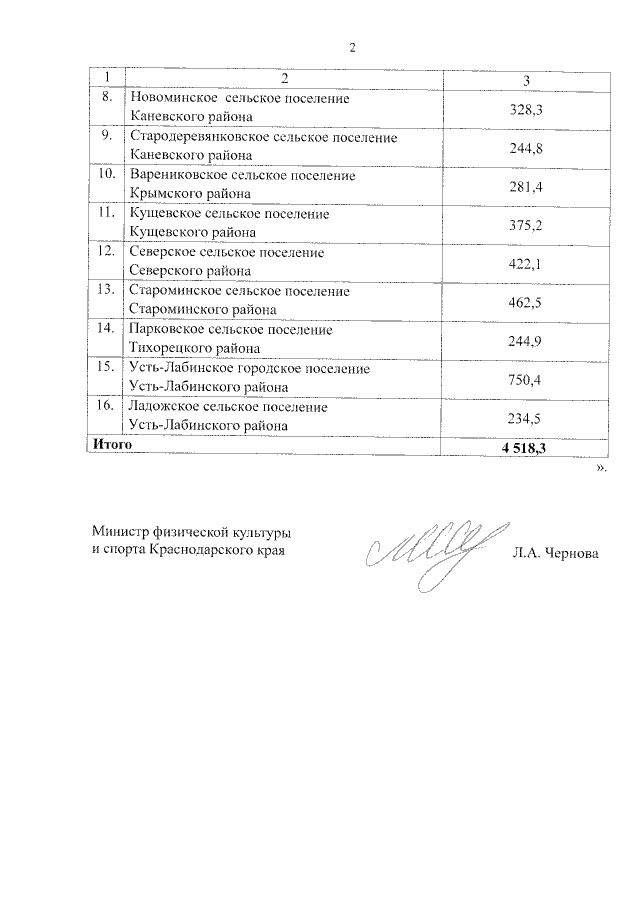 2

| 1 | 2 | 3 |
|---|---|---|
| 8. | Новоминское сельское поселение Каневского района | 328,3 |
| 9. | Стародеревянковское сельское поселение Каневского района | 244,8 |
| 10. | Варениковское сельское поселение Крымского района | 281,4 |
| 11. | Кущевское сельское поселение Кущевского района | 375,2 |
| 12. | Северское сельское поселение Северского района | 422,1 |
| 13. | Староминское сельское поселение Староминского района | 462,5 |
| 14. | Парковское сельское поселение Тихорецкого района | 244,9 |
| 15. | Усть-Лабинское городское поселение Усть-Лабинского района | 750,4 |
| 16. | Ладожское сельское поселение Усть-Лабинского района | 234,5 |
| **Итого** | | **4 518,3** |

».

Министр физической культуры и спорта Краснодарского края

Л.А. Чернова